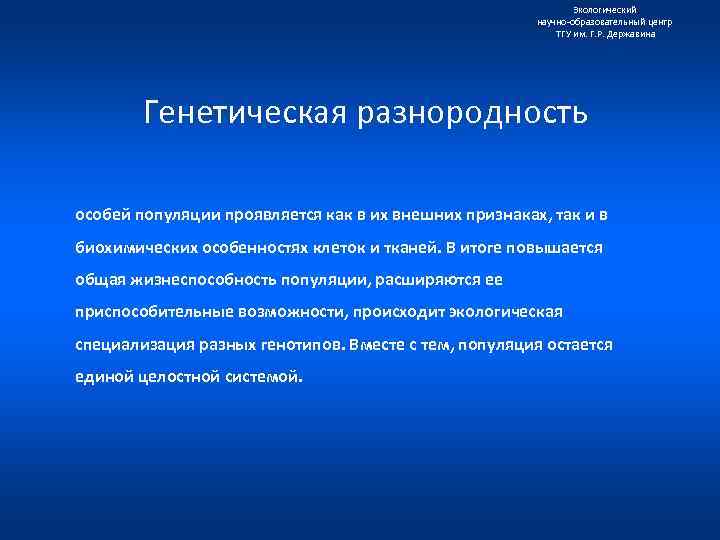 Экологический
научно-образовательный центр
ТГУ им. Г.Р. Державина

Генетическая разнородность

особей популяции проявляется как в их внешних признаках, так и в биохимических особенностях клеток и тканей. В итоге повышается общая жизнеспособность популяции, расширяются ее приспособительные возможности, происходит экологическая специализация разных генотипов. Вместе с тем, популяция остается единой целостной системой.